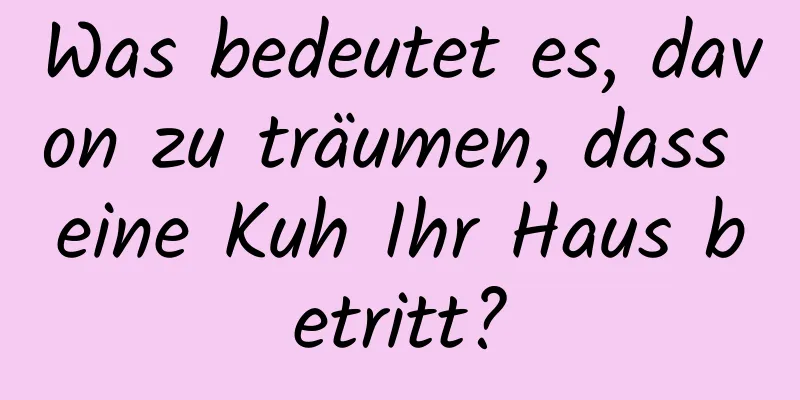 Was bedeutet es, davon zu träumen, dass eine Kuh Ihr Haus betritt?